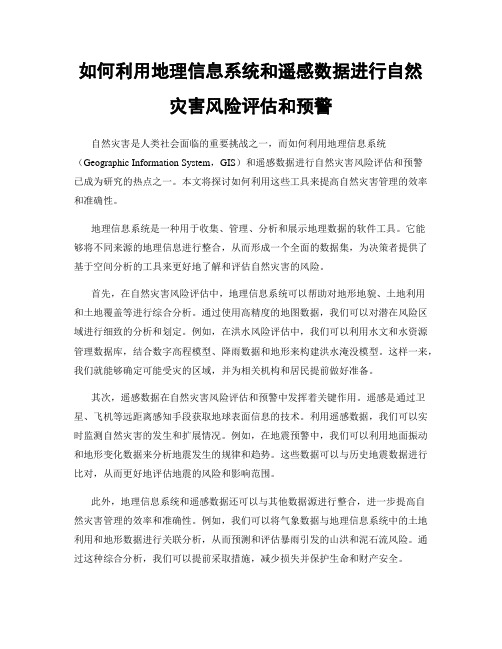 如何利用地理信息系统和遥感数据进行自然灾害风险评估和预警

自然灾害是人类社会面临的重要挑战之一，而如何利用地理信息系统（Geographic Information System，GIS）和遥感数据进行自然灾害风险评估和预警已成为研究的热点之一。本文将探讨如何利用这些工具来提高自然灾害管理的效率和准确性。

地理信息系统是一种用于收集、管理、分析和展示地理数据的软件工具。它能够将不同来源的地理信息进行整合，从而形成一个全面的数据集，为决策者提供了基于空间分析的工具来更好地了解和评估自然灾害的风险。

首先，在自然灾害风险评估中，地理信息系统可以帮助对地形地貌、土地利用和土地覆盖等进行综合分析。通过使用高精度的地图数据，我们可以对潜在风险区域进行细致的分析和划定。例如，在洪水风险评估中，我们可以利用水文和水资源管理数据库，结合数字高程模型、降雨数据和地形来构建洪水淹没模型。这样一来，我们就能够确定可能受灾的区域，并为相关机构和居民提前做好准备。

其次，遥感数据在自然灾害风险评估和预警中发挥着关键作用。遥感是通过卫星、飞机等远距离感知手段获取地球表面信息的技术。利用遥感数据，我们可以实时监测自然灾害的发生和扩展情况。例如，在地震预警中，我们可以利用地面振动和地形变化数据来分析地震发生的规律和趋势。这些数据可以与历史地震数据进行比对，从而更好地评估地震的风险和影响范围。

此外，地理信息系统和遥感数据还可以与其他数据源进行整合，进一步提高自然灾害管理的效率和准确性。例如，我们可以将气象数据与地理信息系统中的土地利用和地形数据进行关联分析，从而预测和评估暴雨引发的山洪和泥石流风险。通过这种综合分析，我们可以提前采取措施，减少损失并保护生命和财产安全。